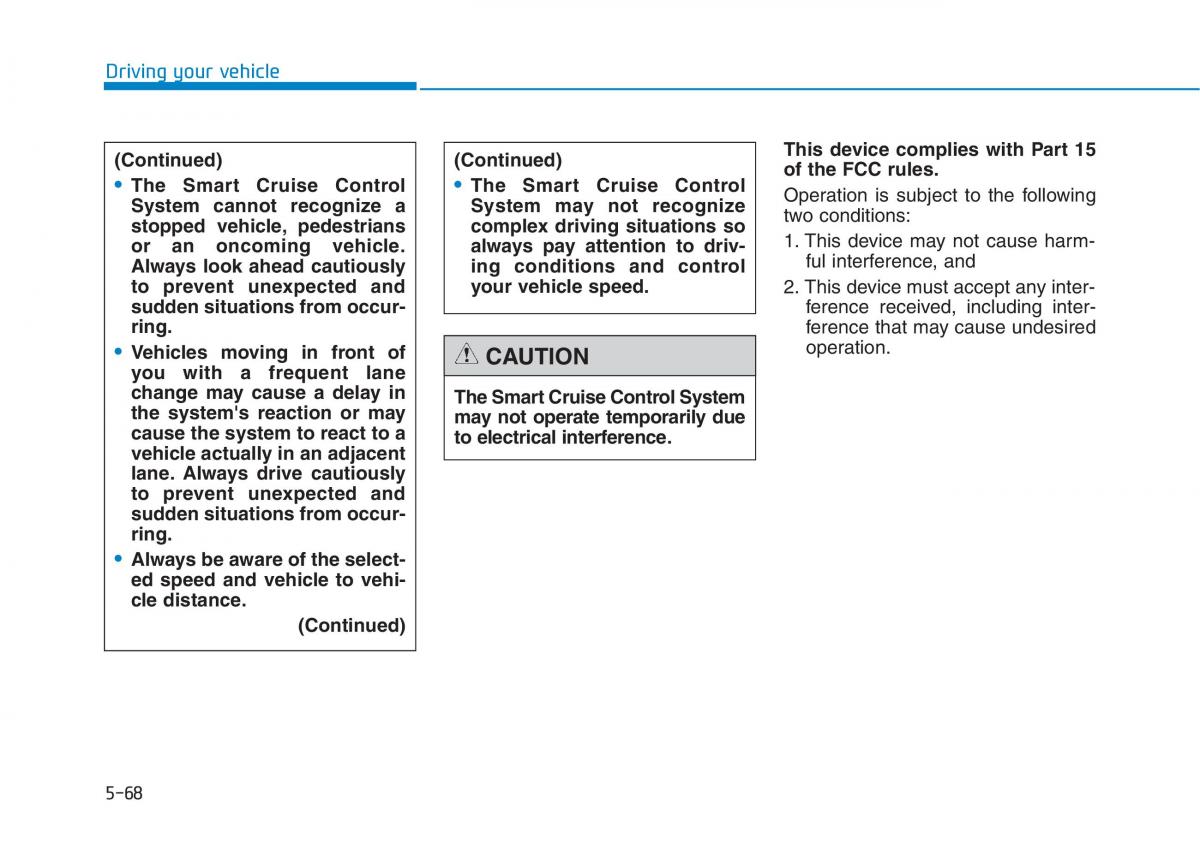 Driving your vehicle

(Continued)

• The Smart Cruise Control System cannot recognize a stopped vehicle, pedestrians or an oncoming vehicle. Always look ahead cautiously to prevent unexpected and sudden situations from occurring.

• Vehicles moving in front of you with a frequent lane change may cause a delay in the system's reaction or may cause the system to react to a vehicle actually in an adjacent lane. Always drive cautiously to prevent unexpected and sudden situations from occurring.

• Always be aware of the selected speed and vehicle to vehicle distance.

(Continued)

(Continued)

• The Smart Cruise Control System may not recognize complex driving situations so always pay attention to driving conditions and control your vehicle speed.

CAUTION

The Smart Cruise Control System may not operate temporarily due to electrical interference.

This device complies with Part 15 of the FCC rules.

Operation is subject to the following two conditions:

1. This device may not cause harmful interference, and

2. This device must accept any interference received, including interference that may cause undesired operation.

5-68